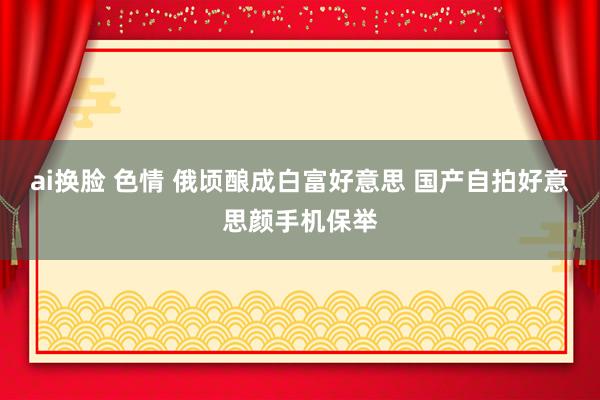 ai换脸 色情 俄顷酿成白富好意思 国产自拍好意思颜手机保举